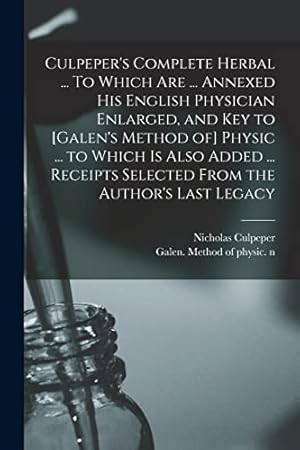 Culpeper's Complete Herbal ... To Which Are ... Annexed His English Physician Enlarged, and Key to [Galen's Method of] Physic ... to Which Is Also Added ... Receipts Selected From the Author's Last Legacy

Nicholas Culpeper
Galen. Method of physic. n